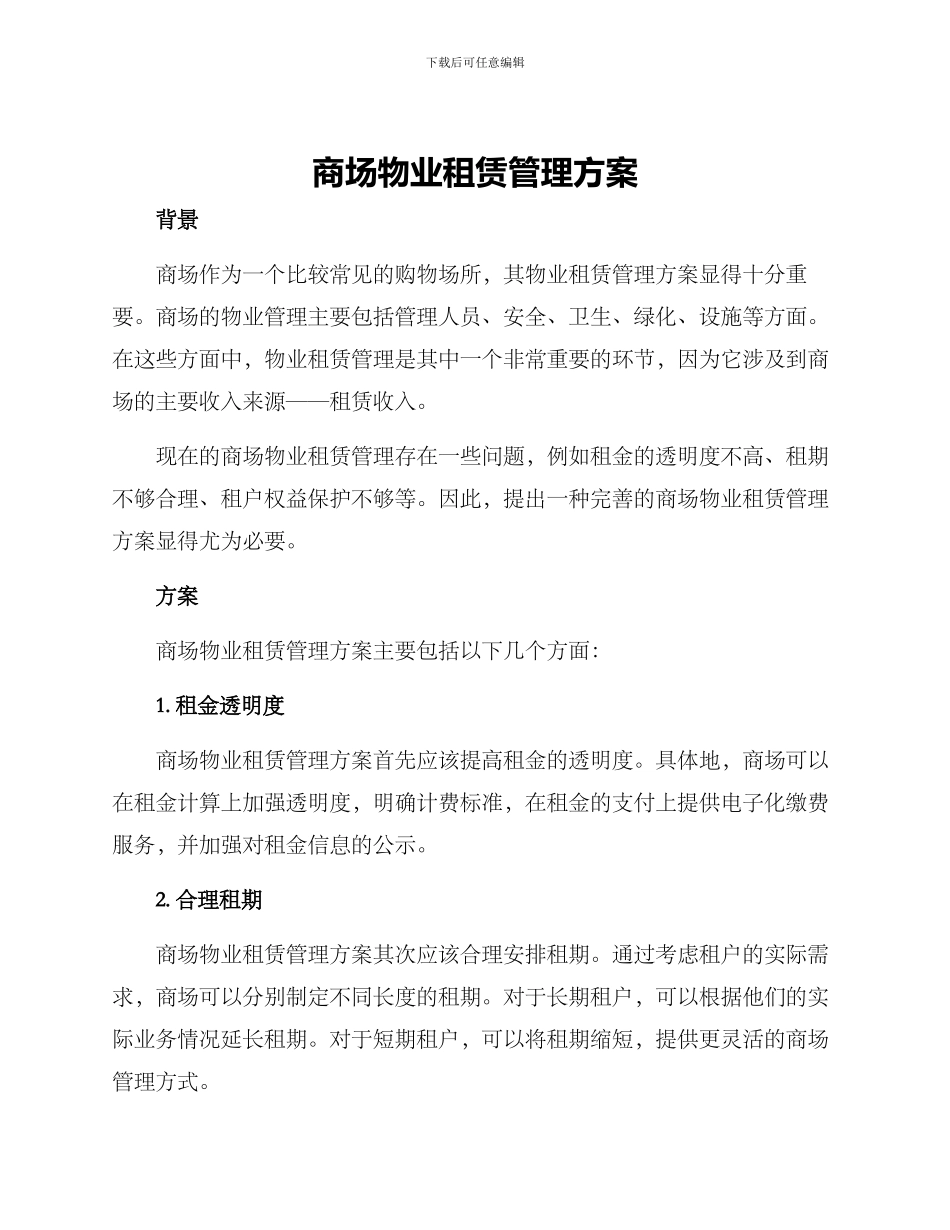 下载后可任意编辑

商场物业租赁管理方案

背景

商场作为一个比较常见的购物场所，其物业租赁管理方案显得十分重要。商场的物业管理主要包括管理人员、安全、卫生、绿化、设施等方面。在这些方面中，物业租赁管理是其中一个非常重要的环节，因为它涉及到商场的主要收入来源——租赁收入。

现在的商场物业租赁管理存在一些问题，例如租金的透明度不高、租期不够合理、租户权益保护不够等。因此，提出一种完善的商场物业租赁管理方案显得尤为必要。

方案

商场物业租赁管理方案主要包括以下几个方面：

1. 租金透明度

商场物业租赁管理方案首先应该提高租金的透明度。具体地，商场可以在租金计算上加强透明度，明确计费标准，在租金的支付上提供电子化缴费服务，并加强对租金信息的公示。

2. 合理租期

商场物业租赁管理方案其次应该合理安排租期。通过考虑租户的实际需求，商场可以分别制定不同长度的租期。对于长期租户，可以根据他们的实际业务情况延长租期。对于短期租户，可以将租期缩短，提供更灵活的商场管理方式。